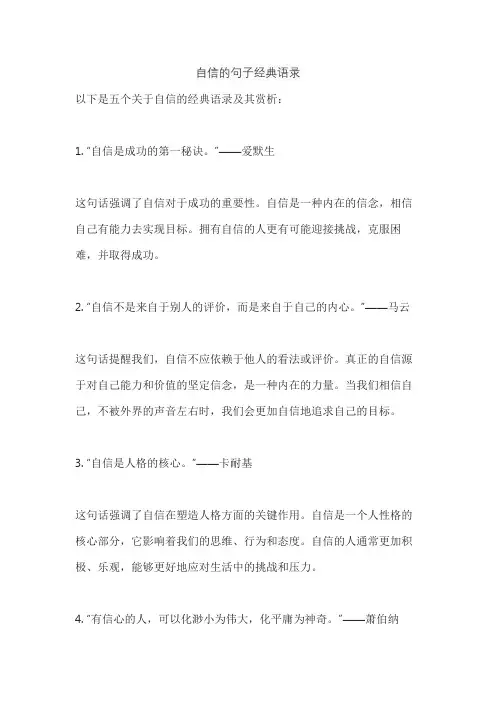 自信的句子经典语录

以下是五个关于自信的经典语录及其赏析：

1. "自信是成功的第一秘诀。"——爱默生

这句话强调了自信对于成功的重要性。自信是一种内在的信念，相信自己有能力去实现目标。拥有自信的人更有可能迎接挑战，克服困难，并取得成功。

2. "自信不是来自于别人的评价，而是来自于自己的内心。"——马云

这句话提醒我们，自信不应依赖于他人的看法或评价。真正的自信源于对自己能力和价值的坚定信念，是一种内在的力量。当我们相信自己，不被外界的声音左右时，我们会更加自信地追求自己的目标。

3. "自信是人格的核心。"——卡耐基

这句话强调了自信在塑造人格方面的关键作用。自信是一个人性格的核心部分，它影响着我们的思维、行为和态度。自信的人通常更加积极、乐观，能够更好地应对生活中的挑战和压力。

4. "有信心的人，可以化渺小为伟大，化平庸为神奇。"——萧伯纳